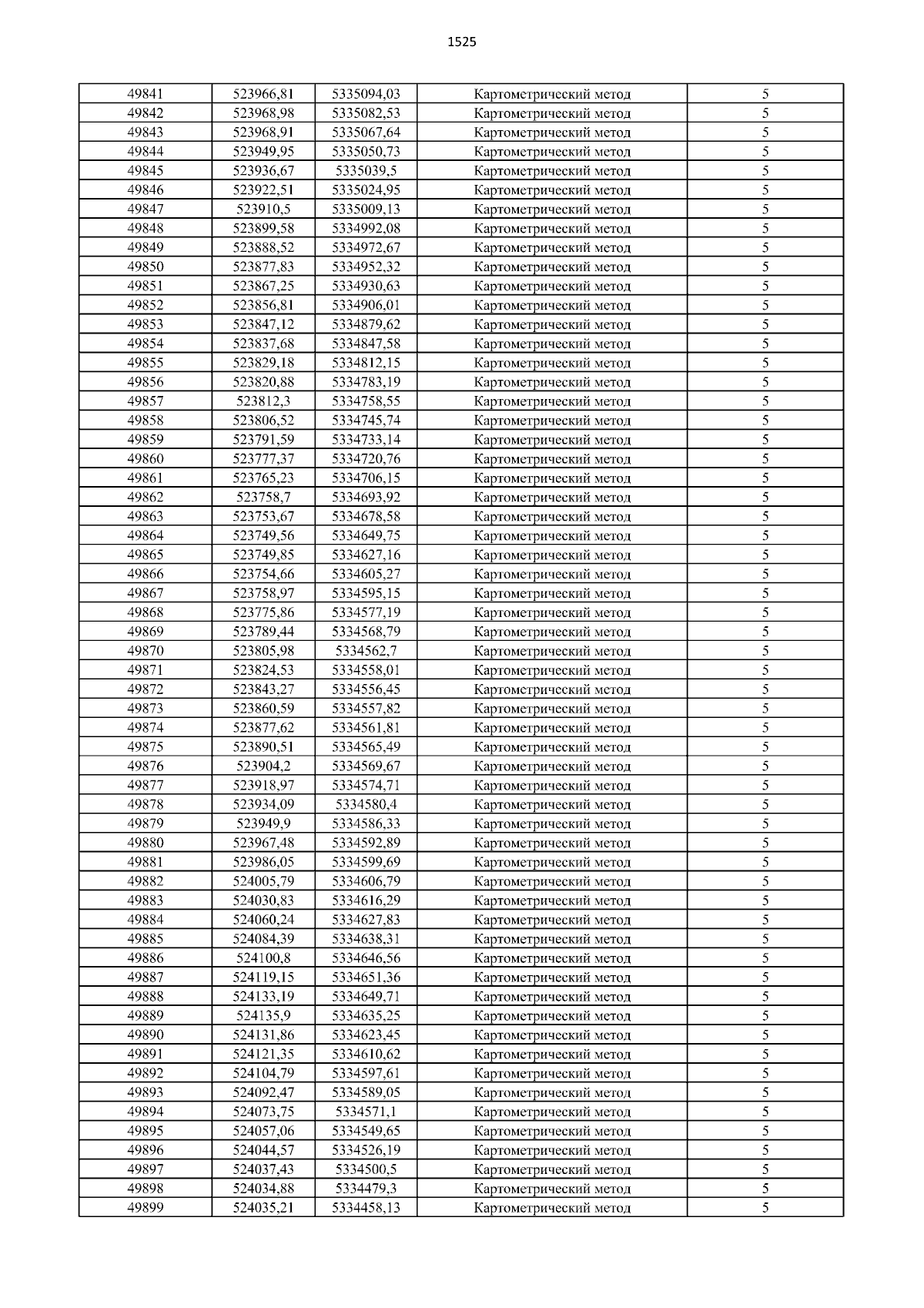 1525

| | | | | |
|---|---|---|---|---|
| 49841 | 523966,81 | 5335094,03 | Картометрический метод | 5 |
| 49842 | 523968,98 | 5335082,53 | Картометрический метод | 5 |
| 49843 | 523968,91 | 5335067,64 | Картометрический метод | 5 |
| 49844 | 523949,95 | 5335050,73 | Картометрический метод | 5 |
| 49845 | 523936,67 | 5335039,5 | Картометрический метод | 5 |
| 49846 | 523922,51 | 5335024,95 | Картометрический метод | 5 |
| 49847 | 523910,5 | 5335009,13 | Картометрический метод | 5 |
| 49848 | 523899,58 | 5334992,08 | Картометрический метод | 5 |
| 49849 | 523888,52 | 5334972,67 | Картометрический метод | 5 |
| 49850 | 523877,83 | 5334952,32 | Картометрический метод | 5 |
| 49851 | 523867,25 | 5334930,63 | Картометрический метод | 5 |
| 49852 | 523856,81 | 5334906,01 | Картометрический метод | 5 |
| 49853 | 523847,12 | 5334879,62 | Картометрический метод | 5 |
| 49854 | 523837,68 | 5334847,58 | Картометрический метод | 5 |
| 49855 | 523829,18 | 5334812,15 | Картометрический метод | 5 |
| 49856 | 523820,88 | 5334783,19 | Картометрический метод | 5 |
| 49857 | 523812,3 | 5334758,55 | Картометрический метод | 5 |
| 49858 | 523806,52 | 5334745,74 | Картометрический метод | 5 |
| 49859 | 523791,59 | 5334733,14 | Картометрический метод | 5 |
| 49860 | 523777,37 | 5334720,76 | Картометрический метод | 5 |
| 49861 | 523765,23 | 5334706,15 | Картометрический метод | 5 |
| 49862 | 523758,7 | 5334693,92 | Картометрический метод | 5 |
| 49863 | 523753,67 | 5334678,58 | Картометрический метод | 5 |
| 49864 | 523749,56 | 5334649,75 | Картометрический метод | 5 |
| 49865 | 523749,85 | 5334627,16 | Картометрический метод | 5 |
| 49866 | 523754,66 | 5334605,27 | Картометрический метод | 5 |
| 49867 | 523758,97 | 5334595,15 | Картометрический метод | 5 |
| 49868 | 523775,86 | 5334577,19 | Картометрический метод | 5 |
| 49869 | 523789,44 | 5334568,79 | Картометрический метод | 5 |
| 49870 | 523805,98 | 5334562,7 | Картометрический метод | 5 |
| 49871 | 523824,53 | 5334558,01 | Картометрический метод | 5 |
| 49872 | 523843,27 | 5334556,45 | Картометрический метод | 5 |
| 49873 | 523860,59 | 5334557,82 | Картометрический метод | 5 |
| 49874 | 523877,62 | 5334561,81 | Картометрический метод | 5 |
| 49875 | 523890,51 | 5334565,49 | Картометрический метод | 5 |
| 49876 | 523904,2 | 5334569,67 | Картометрический метод | 5 |
| 49877 | 523918,97 | 5334574,71 | Картометрический метод | 5 |
| 49878 | 523934,09 | 5334580,4 | Картометрический метод | 5 |
| 49879 | 523949,9 | 5334586,33 | Картометрический метод | 5 |
| 49880 | 523967,48 | 5334592,89 | Картометрический метод | 5 |
| 49881 | 523986,05 | 5334599,69 | Картометрический метод | 5 |
| 49882 | 524005,79 | 5334606,79 | Картометрический метод | 5 |
| 49883 | 524030,83 | 5334616,29 | Картометрический метод | 5 |
| 49884 | 524060,24 | 5334627,83 | Картометрический метод | 5 |
| 49885 | 524084,39 | 5334638,31 | Картометрический метод | 5 |
| 49886 | 524100,8 | 5334646,56 | Картометрический метод | 5 |
| 49887 | 524119,15 | 5334651,36 | Картометрический метод | 5 |
| 49888 | 524133,19 | 5334649,71 | Картометрический метод | 5 |
| 49889 | 524135,9 | 5334635,25 | Картометрический метод | 5 |
| 49890 | 524131,86 | 5334623,45 | Картометрический метод | 5 |
| 49891 | 524121,35 | 5334610,62 | Картометрический метод | 5 |
| 49892 | 524104,79 | 5334597,61 | Картометрический метод | 5 |
| 49893 | 524092,47 | 5334589,05 | Картометрический метод | 5 |
| 49894 | 524073,75 | 5334571,1 | Картометрический метод | 5 |
| 49895 | 524057,06 | 5334549,65 | Картометрический метод | 5 |
| 49896 | 524044,57 | 5334526,19 | Картометрический метод | 5 |
| 49897 | 524037,43 | 5334500,5 | Картометрический метод | 5 |
| 49898 | 524034,88 | 5334479,3 | Картометрический метод | 5 |
| 49899 | 524035,21 | 5334458,13 | Картометрический метод | 5 |